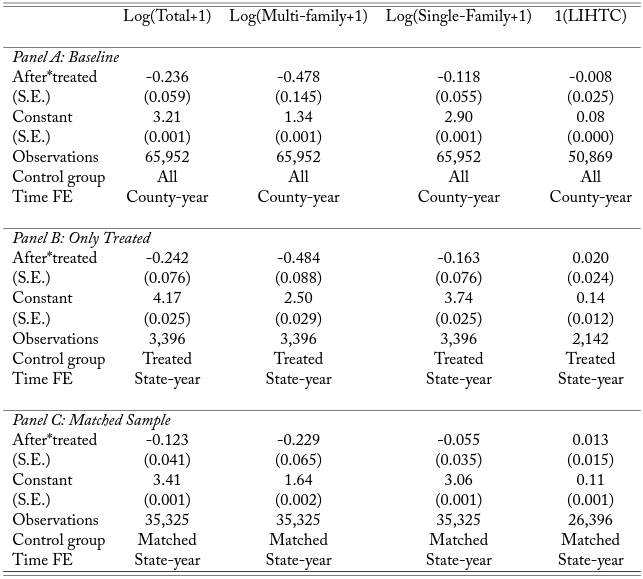 | | Log(Total+1) | Log(Multi-family+1) | Log(Single-Family+1) | 1(LIHTC) |
|---|---|---|---|---|
| *Panel A: Baseline* | | | | |
| After*treated | -0.236 | -0.478 | -0.118 | -0.008 |
| (S.E.) | (0.059) | (0.145) | (0.055) | (0.025) |
| Constant | 3.21 | 1.34 | 2.90 | 0.08 |
| (S.E.) | (0.001) | (0.001) | (0.001) | (0.000) |
| Observations | 65,952 | 65,952 | 65,952 | 50,869 |
| Control group | All | All | All | All |
| Time FE | County-year | County-year | County-year | County-year |
| *Panel B: Only Treated* | | | | |
| After*treated | -0.242 | -0.484 | -0.163 | 0.020 |
| (S.E.) | (0.076) | (0.088) | (0.076) | (0.024) |
| Constant | 4.17 | 2.50 | 3.74 | 0.14 |
| (S.E.) | (0.025) | (0.029) | (0.025) | (0.012) |
| Observations | 3,396 | 3,396 | 3,396 | 2,142 |
| Control group | Treated | Treated | Treated | Treated |
| Time FE | State-year | State-year | State-year | State-year |
| *Panel C: Matched Sample* | | | | |
| After*treated | -0.123 | -0.229 | -0.055 | 0.013 |
| (S.E.) | (0.041) | (0.065) | (0.035) | (0.015) |
| Constant | 3.41 | 1.64 | 3.06 | 0.11 |
| (S.E.) | (0.001) | (0.002) | (0.001) | (0.001) |
| Observations | 35,325 | 35,325 | 35,325 | 26,396 |
| Control group | Matched | Matched | Matched | Matched |
| Time FE | State-year | State-year | State-year | State-year |